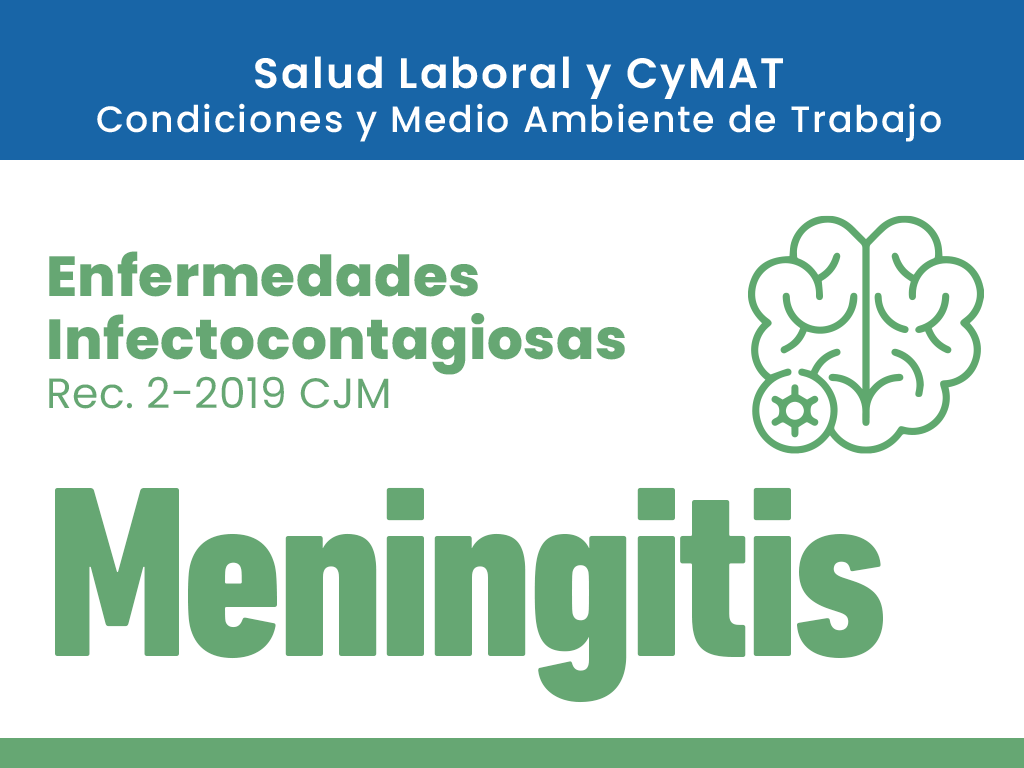 Salud Laboral y CyMAT
Condiciones y Medio Ambiente de Trabajo

Enfermedades
Infectocontagiosas
Rec. 2-2019 CJM

Meningitis